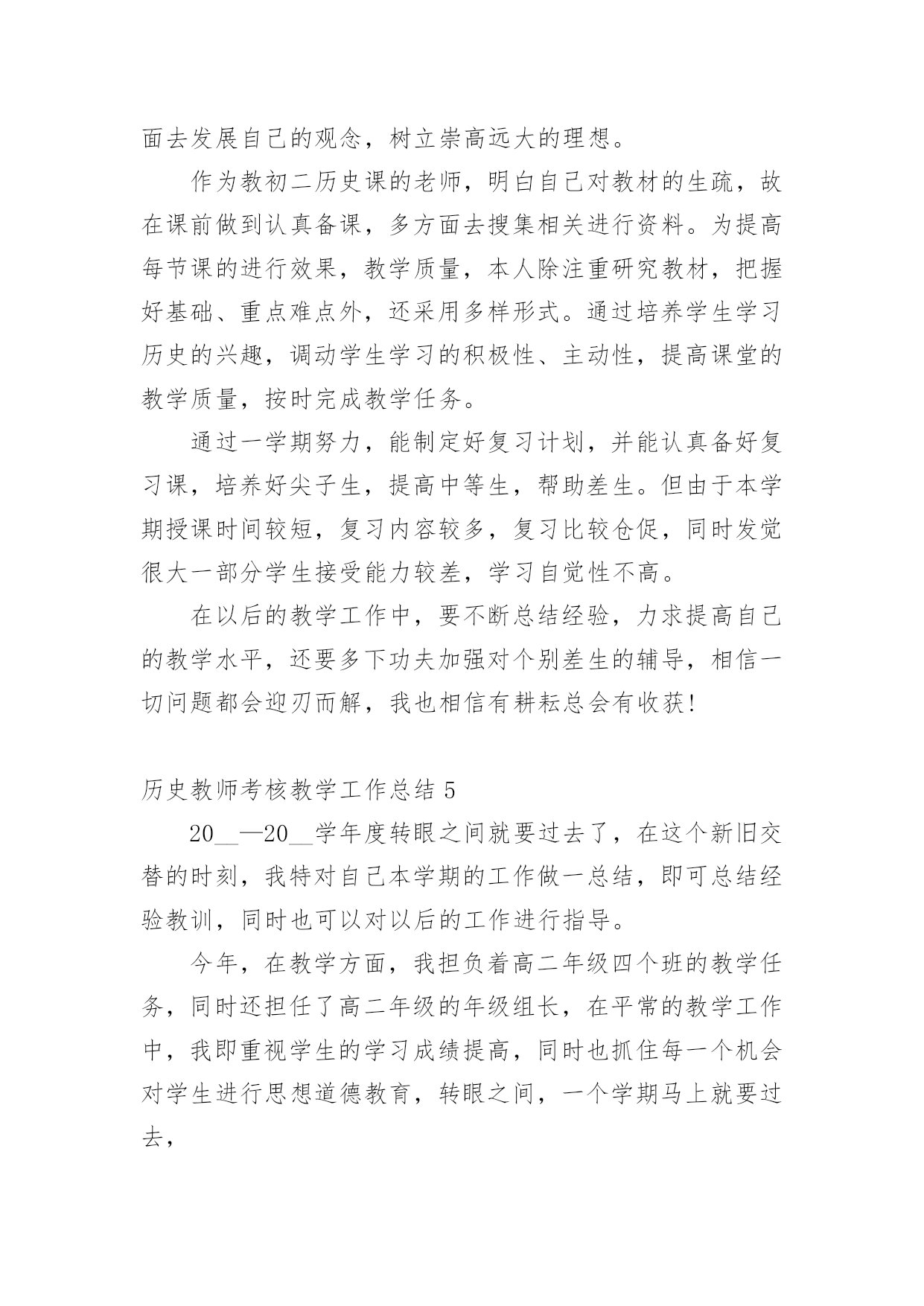 面去发展自己的观念，树立崇高远大的理想。

作为教初二历史课的老师，明白自己对教材的生疏，故在课前做到认真备课，多方面去搜集相关进行资料。为提高每节课的进行效果，教学质量，本人除注重研究教材，把握好基础、重点难点外，还采用多样形式。通过培养学生学习历史的兴趣，调动学生学习的积极性、主动性，提高课堂的教学质量，按时完成教学任务。

通过一学期努力，能制定好复习计划，并能认真备好复习课，培养好尖子生，提高中等生，帮助差生。但由于本学期授课时间较短，复习内容较多，复习比较仓促，同时发觉很大一部分学生接受能力较差，学习自觉性不高。

在以后的教学工作中，要不断总结经验，力求提高自己的教学水平，还要多下功夫加强对个别差生的辅导，相信一切问题都会迎刃而解，我也相信有耕耘总会有收获!

历史教师考核教学工作总结 5

20__—20__学年度转眼之间就要过去了，在这个新旧交替的时刻，我特对自己本学期的工作做一总结，即可总结经验教训，同时也可以对以后的工作进行指导。

今年，在教学方面，我担负着高二年级四个班的教学任务，同时还担任了高二年级的年级组长，在平常的教学工作中，我即重视学生的学习成绩提高，同时也抓住每一个机会对学生进行思想道德教育，转眼之间，一个学期马上就要过去，